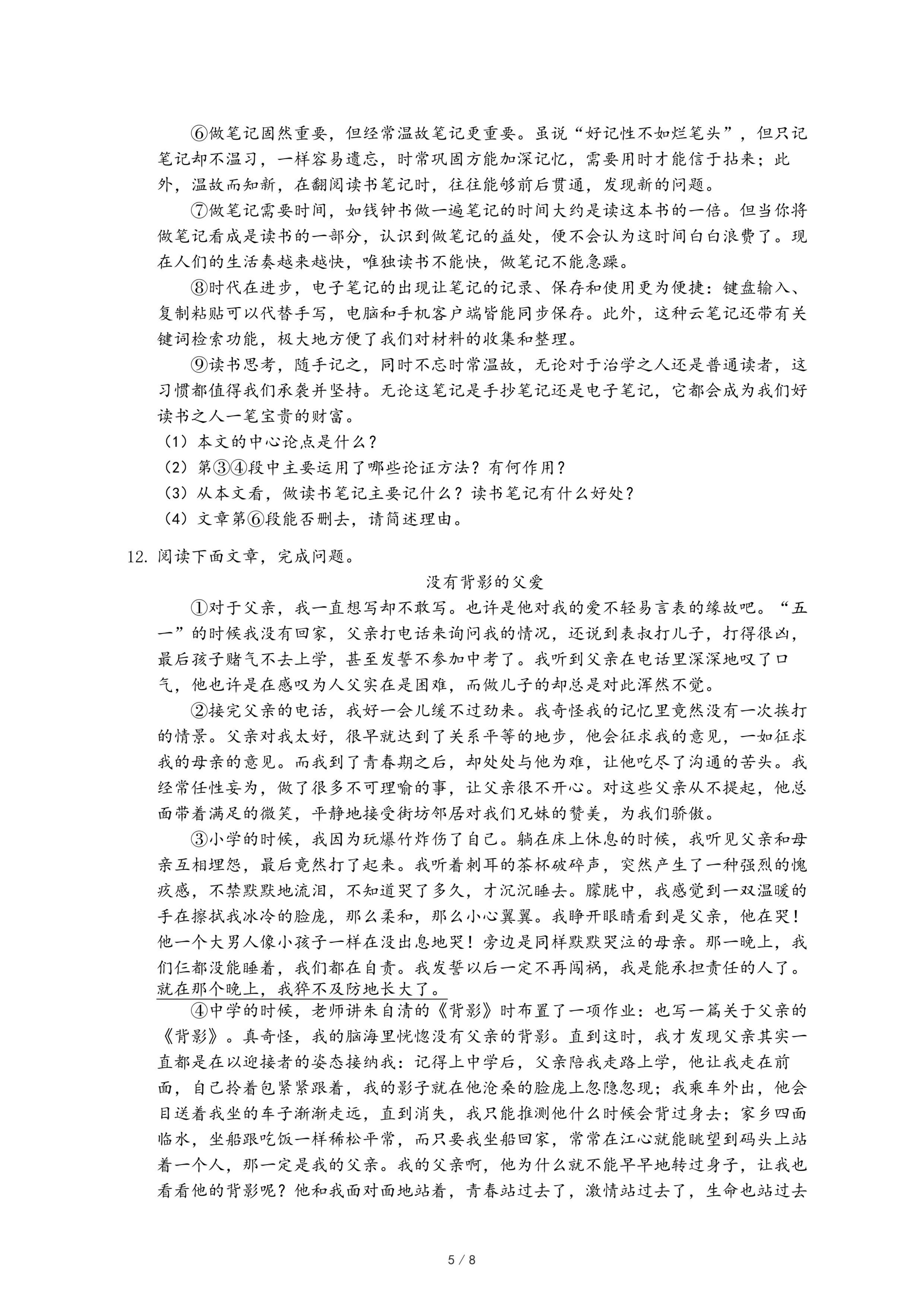 ⑥做笔记固然重要，但经常温故笔记更重要。虽说“好记性不如烂笔头”，但只记笔记却不温习，一样容易遗忘，时常巩固方能加深记忆，需要用时才能信手拈来；此外，温故而知新，在翻阅读书笔记时，往往能够前后贯通，发现新的问题。

⑦做笔记需要时间，如钱钟书做一遍笔记的时间大约是读这本书的一倍。但当你将做笔记看成是读书的一部分，认识到做笔记的益处，便不会认为这时间白白浪费了。现在人们的生活奏越来越快，唯独读书不能快，做笔记不能急躁。

⑧时代在进步，电子笔记的出现让笔记的记录、保存和使用更为便捷：键盘输入、复制粘贴可以代替手写，电脑和手机客户端皆能同步保存。此外，这种云笔记还带有关键词检索功能，极大地方便了我们对材料的收集和整理。

⑨读书思考，随手记之，同时不忘时常温故，无论对于治学之人还是普通读者，这习惯都值得我们承袭并坚持。无论这笔记是手抄笔记还是电子笔记，它都会成为我们好读书之人一笔宝贵的财富。

（1）本文的中心论点是什么？
（2）第③④段中主要运用了哪些论证方法？有何作用？
（3）从本文看，做读书笔记主要记什么？读书笔记有什么好处？
（4）文章第⑥段能否删去，请简述理由。

12. 阅读下面文章，完成问题。

没有背影的父爱

①对于父亲，我一直想写却不敢写。也许是他对我的爱不轻易言表的缘故吧。“五一”的时候我没有回家，父亲打电话来询问我的情况，还说到表叔打儿子，打得很凶，最后孩子赌气不去上学，甚至发誓不参加中考了。我听到父亲在电话里深深地叹了口气，他也许是在感叹为人父实在是困难，而做儿子的却总是对此浑然不觉。

②接完父亲的电话，我好一会儿缓不过劲来。我奇怪我的记忆里竟然没有一次挨打的情景。父亲对我太好，很早就达到了关系平等的地步，他会征求我的意见，一如征求我的母亲的意见。而我到了青春期之后，却处处与他为难，让他吃尽了沟通的苦头。我经常任性妄为，做了很多不可理喻的事，让父亲很不开心。对这些父亲从不提起，他总面带着满足的微笑，平静地接受街坊邻居对我们兄妹的赞美，为我们骄傲。

③小学的时候，我因为玩爆竹炸伤了自己。躺在床上休息的时候，我听见父亲和母亲互相埋怨，最后竟然打了起来。我听着刺耳的茶杯破碎声，突然产生了一种强烈的愧疚感，不禁默默地流泪，不知道哭了多久，才沉沉睡去。朦胧中，我感觉到一双温暖的手在擦拭我冰冷的脸庞，那么柔和，那么小心翼翼。我睁开眼睛看到是父亲，他在哭！他一个大男人像小孩子一样在没出息地哭！旁边是同样默默哭泣的母亲。那一晚上，我们仨都没能睡着，我们都在自责。我发誓以后一定不再闯祸，我是能承担责任的人了。就在那个晚上，我猝不及防地长大了。

④中学的时候，老师讲朱自清的《背影》时布置了一项作业：也写一篇关于父亲的《背影》。真奇怪，我的脑海里恍惚没有父亲的背影。直到这时，我才发现父亲其实一直都是在以迎接者的姿态接纳我：记得上中学后，父亲陪我走路上学，他让我走在前面，自己拎着包紧紧跟着，我的影子就在他沧桑的脸庞上忽隐忽现；我乘车外出，他会目送着我坐的车子渐渐走远，直到消失，我只能推测他什么时候会背过身去；家乡四面临水，坐船跟吃饭一样稀松平常，而只要我坐船回家，常常在江心就能眺望到码头上站着一个人，那一定是我的父亲。我的父亲啊，他为什么就不能早早地转过身子，让我也看看他的背影呢？他和我面对面地站着，青春站过去了，激情站过去了，生命也站过去

5 / 8